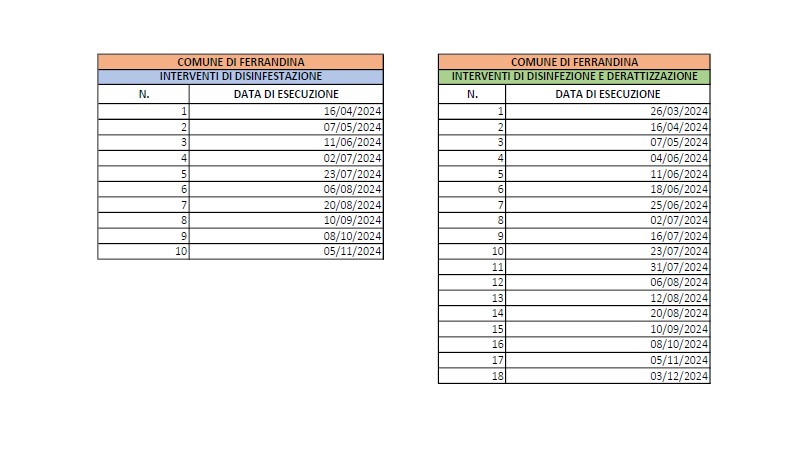 COMUNE DI FERRANDINA
INTERVENTI DI DISINFESTAZIONE

| N. | DATA DI ESECUZIONE |
|---|---|
| 1 | 16/04/2024 |
| 2 | 07/05/2024 |
| 3 | 11/06/2024 |
| 4 | 02/07/2024 |
| 5 | 23/07/2024 |
| 6 | 06/08/2024 |
| 7 | 20/08/2024 |
| 8 | 10/09/2024 |
| 9 | 08/10/2024 |
| 10 | 05/11/2024 |

COMUNE DI FERRANDINA
INTERVENTI DI DISINFEZIONE E DERATTIZZAZIONE

| N. | DATA DI ESECUZIONE |
|---|---|
| 1 | 26/03/2024 |
| 2 | 16/04/2024 |
| 3 | 07/05/2024 |
| 4 | 04/06/2024 |
| 5 | 11/06/2024 |
| 6 | 18/06/2024 |
| 7 | 25/06/2024 |
| 8 | 02/07/2024 |
| 9 | 16/07/2024 |
| 10 | 23/07/2024 |
| 11 | 31/07/2024 |
| 12 | 06/08/2024 |
| 13 | 12/08/2024 |
| 14 | 20/08/2024 |
| 15 | 10/09/2024 |
| 16 | 08/10/2024 |
| 17 | 05/11/2024 |
| 18 | 03/12/2024 |